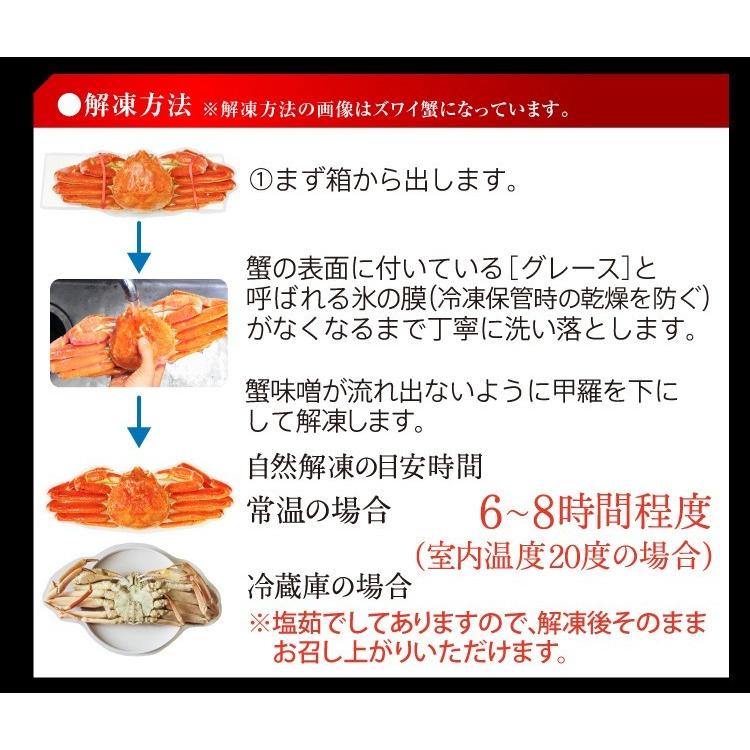 ●解凍方法 ※解凍方法の画像はズワイ蟹になっています。

①まず箱から出します。

蟹の表面に付いている[グレース]と呼ばれる氷の膜(冷凍保管時の乾燥を防ぐ)がなくなるまで丁寧に洗い落とします。

蟹味噌が流れ出ないように甲羅を下にして解凍します。

自然解凍の目安時間

常温の場合

6~8時間程度
(室内温度20度の場合)

冷蔵庫の場合

※塩茹でしてありますので、解凍後そのままお召し上がりいただけます。